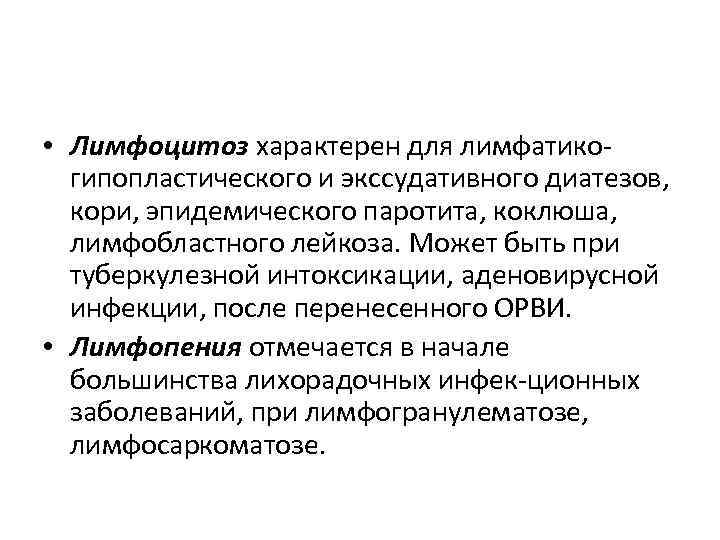 • Лимфоцитоз характерен для лимфатико-гипопластического и экссудативного диатезов, кори, эпидемического паротита, коклюша, лимфобластного лейкоза. Может быть при туберкулезной интоксикации, аденовирусной инфекции, после перенесенного ОРВИ.

• Лимфопения отмечается в начале большинства лихорадочных инфек-ционных заболеваний, при лимфогранулематозе, лимфосаркоматозе.